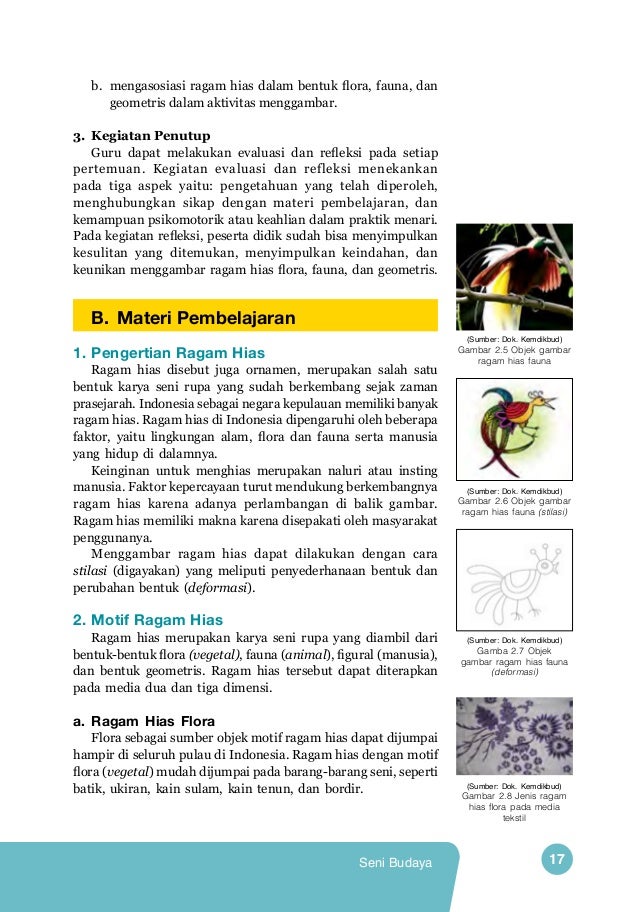 b. mengasosiasi ragam hias dalam bentuk flora, fauna, dan geometris dalam aktivitas menggambar.

3. Kegiatan Penutup

Guru dapat melakukan evaluasi dan refleksi pada setiap pertemuan. Kegiatan evaluasi dan refleksi menekankan pada tiga aspek yaitu: pengetahuan yang telah diperoleh, menghubungkan sikap dengan materi pembelajaran, dan kemampuan psikomotorik atau keahlian dalam praktik menari. Pada kegiatan refleksi, peserta didik sudah bisa menyimpulkan kesulitan yang ditemukan, menyimpulkan keindahan, dan keunikan menggambar ragam hias flora, fauna, dan geometris.

B. Materi Pembelajaran

1. Pengertian Ragam Hias

Ragam hias disebut juga ornamen, merupakan salah satu bentuk karya seni rupa yang sudah berkembang sejak zaman prasejarah. Indonesia sebagai negara kepulauan memiliki banyak ragam hias. Ragam hias di Indonesia dipengaruhi oleh beberapa faktor, yaitu lingkungan alam, flora dan fauna serta manusia yang hidup di dalamnya.

Keinginan untuk menghias merupakan naluri atau insting manusia. Faktor kepercayaan turut mendukung berkembangnya ragam hias karena adanya perlambangan di balik gambar. Ragam hias memiliki makna karena disepakati oleh masyarakat penggunanya.

Menggambar ragam hias dapat dilakukan dengan cara stilasi (digayakan) yang meliputi penyederhanaan bentuk dan perubahan bentuk (deformasi).

2. Motif Ragam Hias

Ragam hias merupakan karya seni rupa yang diambil dari bentuk-bentuk flora (vegetal), fauna (animal), figural (manusia), dan bentuk geometris. Ragam hias tersebut dapat diterapkan pada media dua dan tiga dimensi.

a. Ragam Hias Flora

Flora sebagai sumber objek motif ragam hias dapat dijumpai hampir di seluruh pulau di Indonesia. Ragam hias dengan motif flora (vegetal) mudah dijumpai pada barang-barang seni, seperti batik, ukiran, kain sulam, kain tenun, dan bordir.

(Sumber: Dok. Kemdikbud)
Gambar 2.5 Objek gambar ragam hias fauna

(Sumber: Dok. Kemdikbud)
Gambar 2.6 Objek gambar ragam hias fauna (stilasi)

(Sumber: Dok. Kemdikbud)
Gamba 2.7 Objek gambar ragam hias fauna (deformasi)

(Sumber: Dok. Kemdikbud)
Gambar 2.8 Jenis ragam hias flora pada media tekstil

Seni Budaya

17